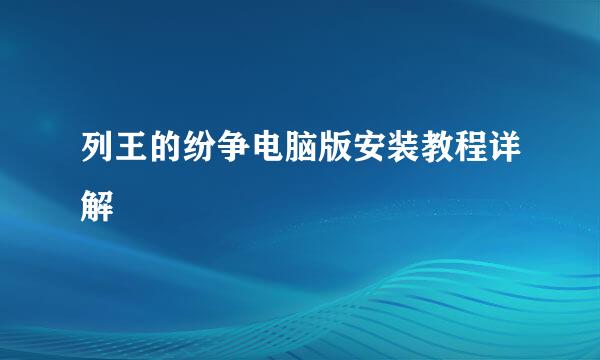 列王的纷争电脑版安装教程详解